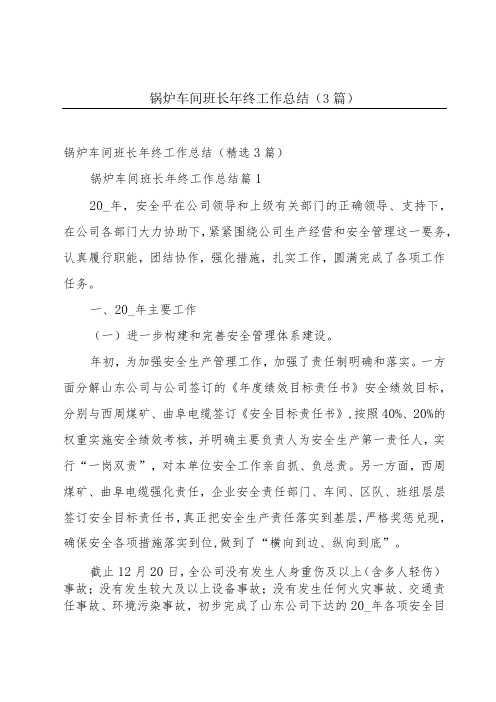 锅炉车间班长年终工作总结（3篇）

锅炉车间班长年终工作总结（精选3篇）

锅炉车间班长年终工作总结篇1

20_年，安全平在公司领导和上级有关部门的正确领导、支持下，在公司各部门大力协助下，紧紧围绕公司生产经营和安全管理这一要务，认真履行职能，团结协作，强化措施，扎实工作，圆满完成了各项工作任务。

一、20_年主要工作

（一）进一步构建和完善安全管理体系建设。

年初，为加强安全生产管理工作，加强了责任制明确和落实。一方面分解山东公司与公司签订的《年度绩效目标责任书》安全绩效目标，分别与西周煤矿、曲阜电缆签订《安全目标责任书》，按照40%、20%的权重实施安全绩效考核，并明确主要负责人为安全生产第一责任人，实行“一岗双责”，对本单位安全工作亲自抓、负总责。另一方面，西周煤矿、曲阜电缆强化责任，企业安全责任部门、车间、区队、班组层层签订安全目标责任书，真正把安全生产责任落实到基层，严格奖惩兑现，确保安全各项措施落实到位，做到了“横向到边、纵向到底”。

截止12月20日，全公司没有发生人身重伤及以上（含多人轻伤）事故；没有发生较大及以上设备事故；没有发生任何火灾事故、交通责任事故、环境污染事故，初步完成了山东公司下达的20_年各项安全目